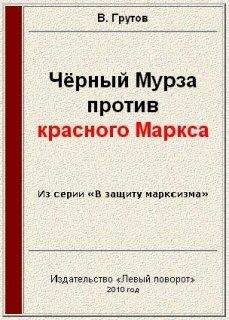 В. Грутов

Чёрный Мурза против красного Маркса

Из серии «В защиту марксизма»

Издательство «Левый поворот»
2010 год